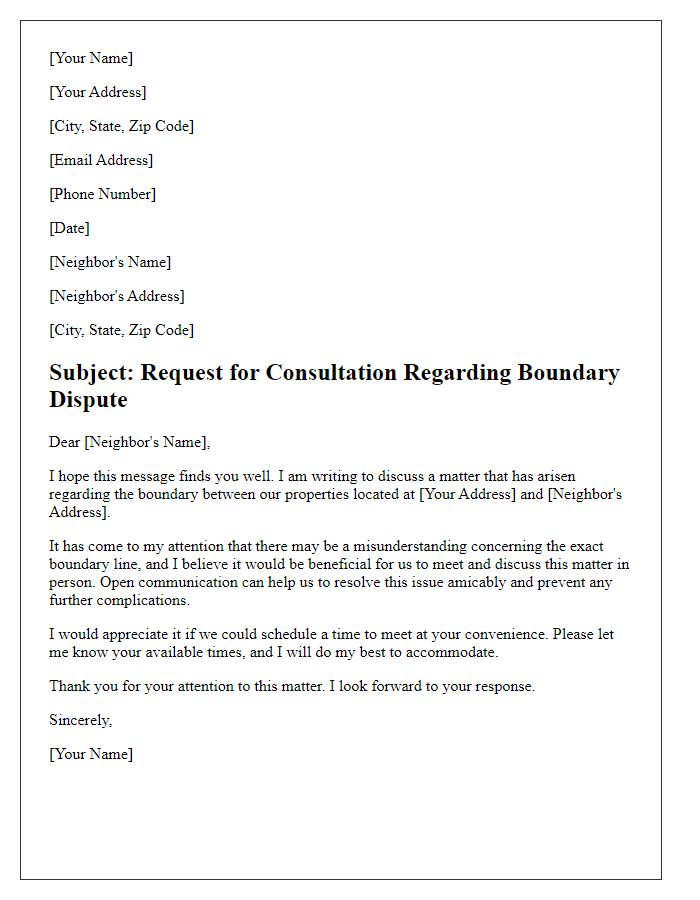 [Your Name]

[Your Address]

[City, State, Zip Code]

[Email Address]

[Phone Number]

[Date]

[Neighbor's Name]

[Neighbor's Address]

[City, State, Zip Code]

Subject: Request for Consultation Regarding Boundary Dispute

Dear [Neighbor's Name],

I hope this message finds you well. I am writing to discuss a matter that has arisen regarding the boundary between our properties located at [Your Address] and [Neighbor's Address].

It has come to my attention that there may be a misunderstanding concerning the exact boundary line, and I believe it would be beneficial for us to meet and discuss this matter in person. Open communication can help us to resolve this issue amicably and prevent any further complications.

I would appreciate it if we could schedule a time to meet at your convenience. Please let me know your available times, and I will do my best to accommodate.

Thank you for your attention to this matter. I look forward to your response.

Sincerely,

[Your Name]